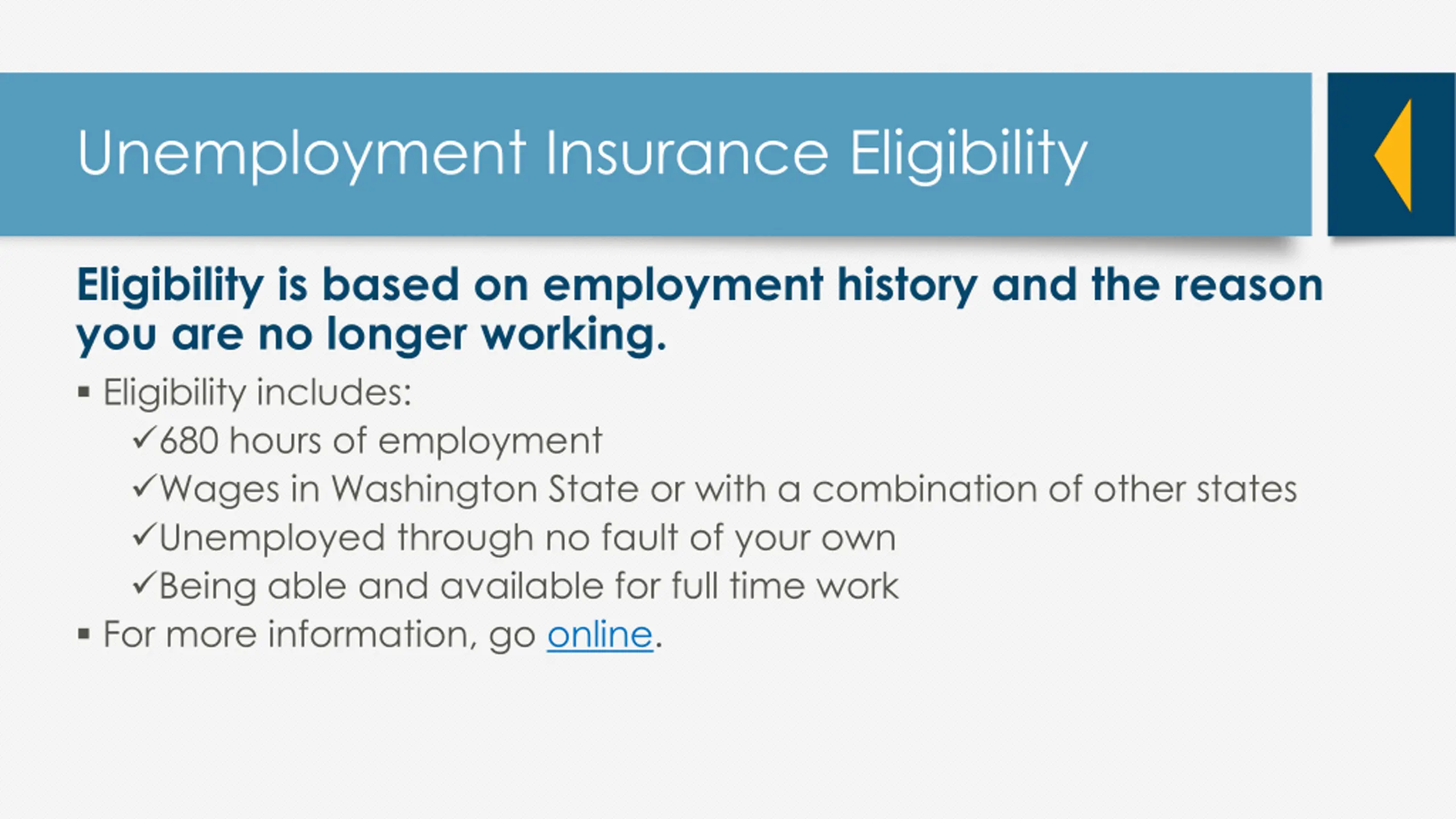 Unemployment Insurance Eligibility

Eligibility is based on employment history and the reason you are no longer working.

▪ Eligibility includes:
✓680 hours of employment
✓Wages in Washington State or with a combination of other states
✓Unemployed through no fault of your own
✓Being able and available for full time work
▪ For more information, go online.